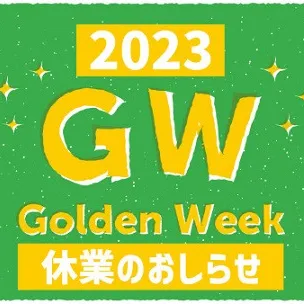 2023
GW
Golden Week
休業のおしらせ